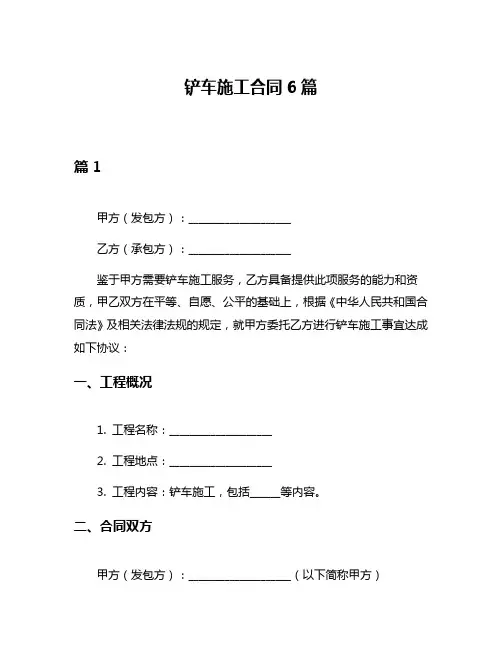 铲车施工合同 6 篇

篇 1

甲方（发包方）：__________________

乙方（承包方）：__________________

鉴于甲方需要铲车施工服务，乙方具备提供此项服务的能力和资质，甲乙双方在平等、自愿、公平的基础上，根据《中华人民共和国合同法》及相关法律法规的规定，就甲方委托乙方进行铲车施工事宜达成如下协议：

一、工程概况

1. 工程名称：__________________

2. 工程地点：__________________

3. 工程内容：铲车施工，包括_____等内容。

二、合同双方

甲方（发包方）：__________________（以下简称甲方）